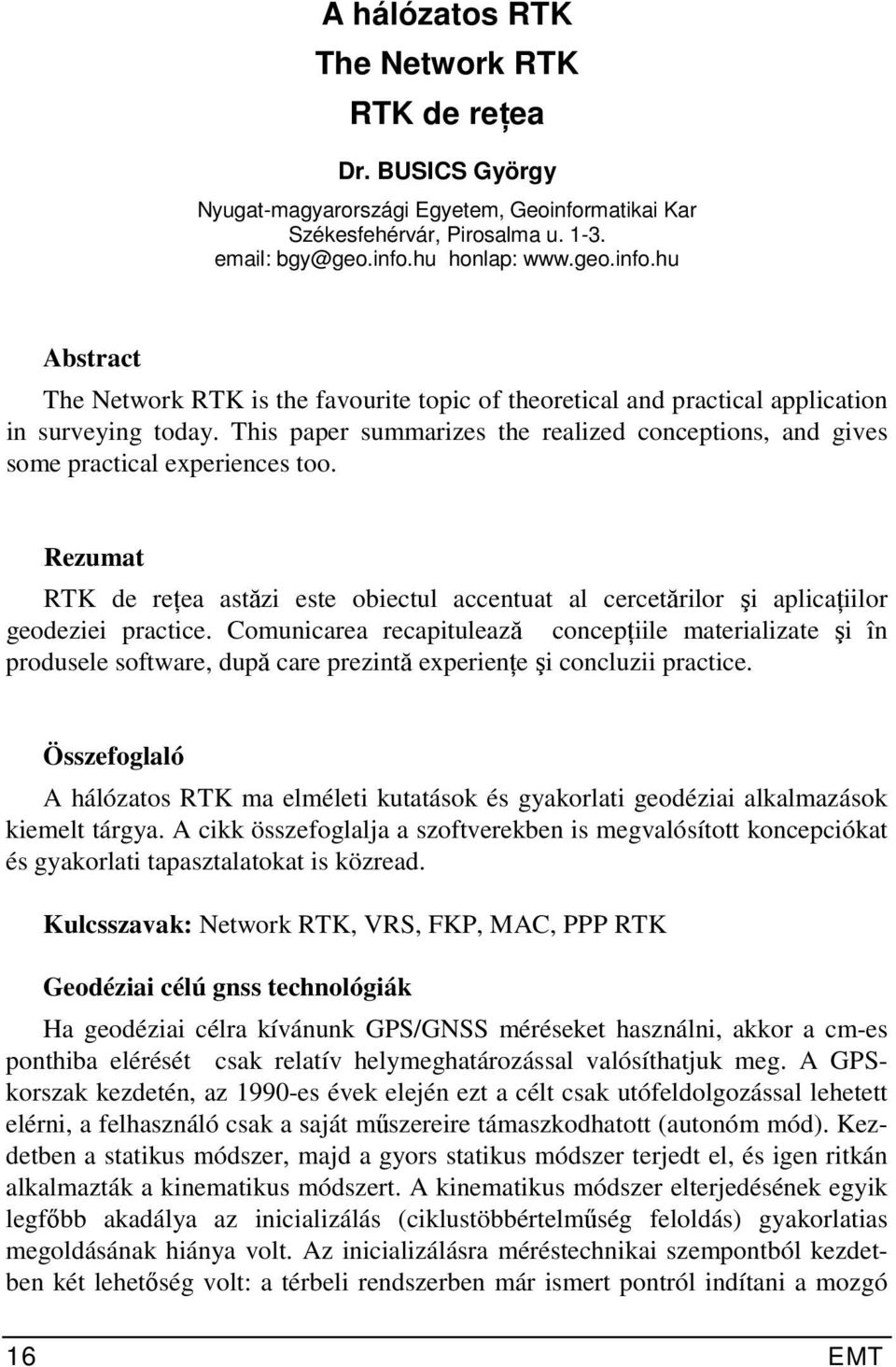 A hálózatos RTK
The Network RTK
RTK de rețea

Dr. BUSICS György

Nyugat-magyarországi Egyetem, Geoinformatikai Kar
Székesfehérvár, Pirosalma u. 1-3.
email: bgy@geo.info.hu honlap: www.geo.info.hu

Abstract

The Network RTK is the favourite topic of theoretical and practical application in surveying today. This paper summarizes the realized conceptions, and gives some practical experiences too.

Rezumat

RTK de reţea astăzi este obiectul accentuat al cercetărilor şi aplicaţiilor geodeziei practice. Comunicarea recapitulează concepţiile materializate şi în produsele software, după care prezintă experienţe şi concluzii practice.

Összefoglaló

A hálózatos RTK ma elméleti kutatások és gyakorlati geodéziai alkalmazások kiemelt tárgya. A cikk összefoglalja a szoftverekben is megvalósított koncepciókat és gyakorlati tapasztalatokat is közread.

Kulcsszavak: Network RTK, VRS, FKP, MAC, PPP RTK

Geodéziai célú gnss technológiák

Ha geodéziai célra kívánunk GPS/GNSS méréseket használni, akkor a cm-es ponthiba elérését csak relatív helymeghatározással valósíthatjuk meg. A GPS-korszak kezdetén, az 1990-es évek elején ezt a célt csak utófeldolgozással lehetett elérni, a felhasználó csak a saját műszereire támaszkodhatott (autonóm mód). Kezdetben a statikus módszer, majd a gyors statikus módszer terjedt el, és igen ritkán alkalmazták a kinematikus módszert. A kinematikus módszer elterjedésének egyik legfőbb akadálya az inicializálás (ciklustöbbértelműség feloldás) gyakorlatias megoldásának hiánya volt. Az inicializálásra méréstechnikai szempontból kezdetben két lehetőség volt: a térbeli rendszerben már ismert pontról indítani a mozgó

16

EMT